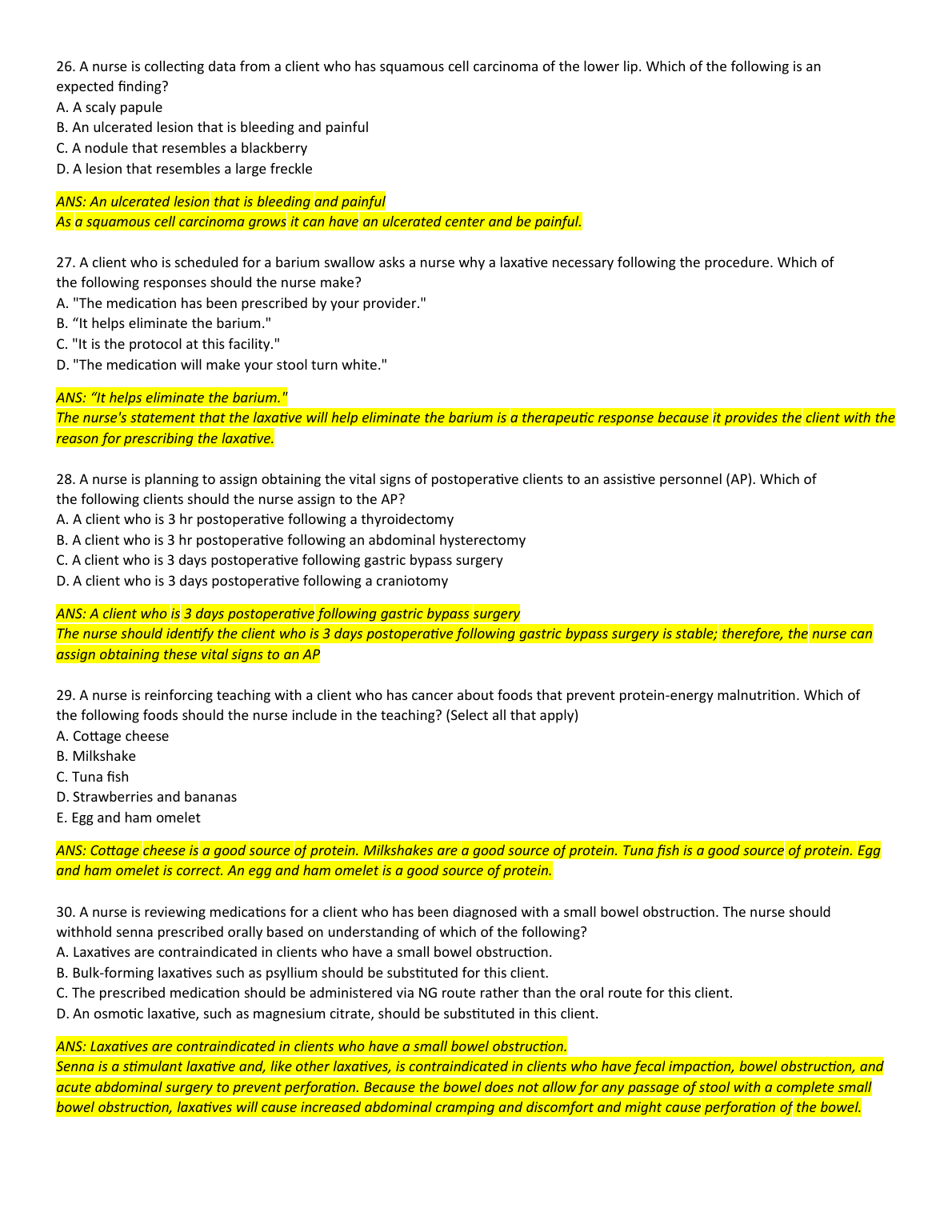 26. A nurse is collecting data from a client who has squamous cell carcinoma of the lower lip. Which of the following is an expected finding?
A. A scaly papule
B. An ulcerated lesion that is bleeding and painful
C. A nodule that resembles a blackberry
D. A lesion that resembles a large freckle

ANS: An ulcerated lesion that is bleeding and painful
As a squamous cell carcinoma grows it can have an ulcerated center and be painful.

27. A client who is scheduled for a barium swallow asks a nurse why a laxative necessary following the procedure. Which of the following responses should the nurse make?
A. "The medication has been prescribed by your provider."
B. “It helps eliminate the barium."
C. "It is the protocol at this facility."
D. "The medication will make your stool turn white."

ANS: “It helps eliminate the barium."
The nurse's statement that the laxative will help eliminate the barium is a therapeutic response because it provides the client with the reason for prescribing the laxative.

28. A nurse is planning to assign obtaining the vital signs of postoperative clients to an assistive personnel (AP). Which of the following clients should the nurse assign to the AP?
A. A client who is 3 hr postoperative following a thyroidectomy
B. A client who is 3 hr postoperative following an abdominal hysterectomy
C. A client who is 3 days postoperative following gastric bypass surgery
D. A client who is 3 days postoperative following a craniotomy

ANS: A client who is 3 days postoperative following gastric bypass surgery
The nurse should identify the client who is 3 days postoperative following gastric bypass surgery is stable; therefore, the nurse can assign obtaining these vital signs to an AP

29. A nurse is reinforcing teaching with a client who has cancer about foods that prevent protein-energy malnutrition. Which of the following foods should the nurse include in the teaching? (Select all that apply)
A. Cottage cheese
B. Milkshake
C. Tuna fish
D. Strawberries and bananas
E. Egg and ham omelet

ANS: Cottage cheese is a good source of protein. Milkshakes are a good source of protein. Tuna fish is a good source of protein. Egg and ham omelet is correct. An egg and ham omelet is a good source of protein.

30. A nurse is reviewing medications for a client who has been diagnosed with a small bowel obstruction. The nurse should withhold senna prescribed orally based on understanding of which of the following?
A. Laxatives are contraindicated in clients who have a small bowel obstruction.
B. Bulk-forming laxatives such as psyllium should be substituted for this client.
C. The prescribed medication should be administered via NG route rather than the oral route for this client.
D. An osmotic laxative, such as magnesium citrate, should be substituted in this client.

ANS: Laxatives are contraindicated in clients who have a small bowel obstruction.
Senna is a stimulant laxative and, like other laxatives, is contraindicated in clients who have fecal impaction, bowel obstruction, and acute abdominal surgery to prevent perforation. Because the bowel does not allow for any passage of stool with a complete small bowel obstruction, laxatives will cause increased abdominal cramping and discomfort and might cause perforation of the bowel.